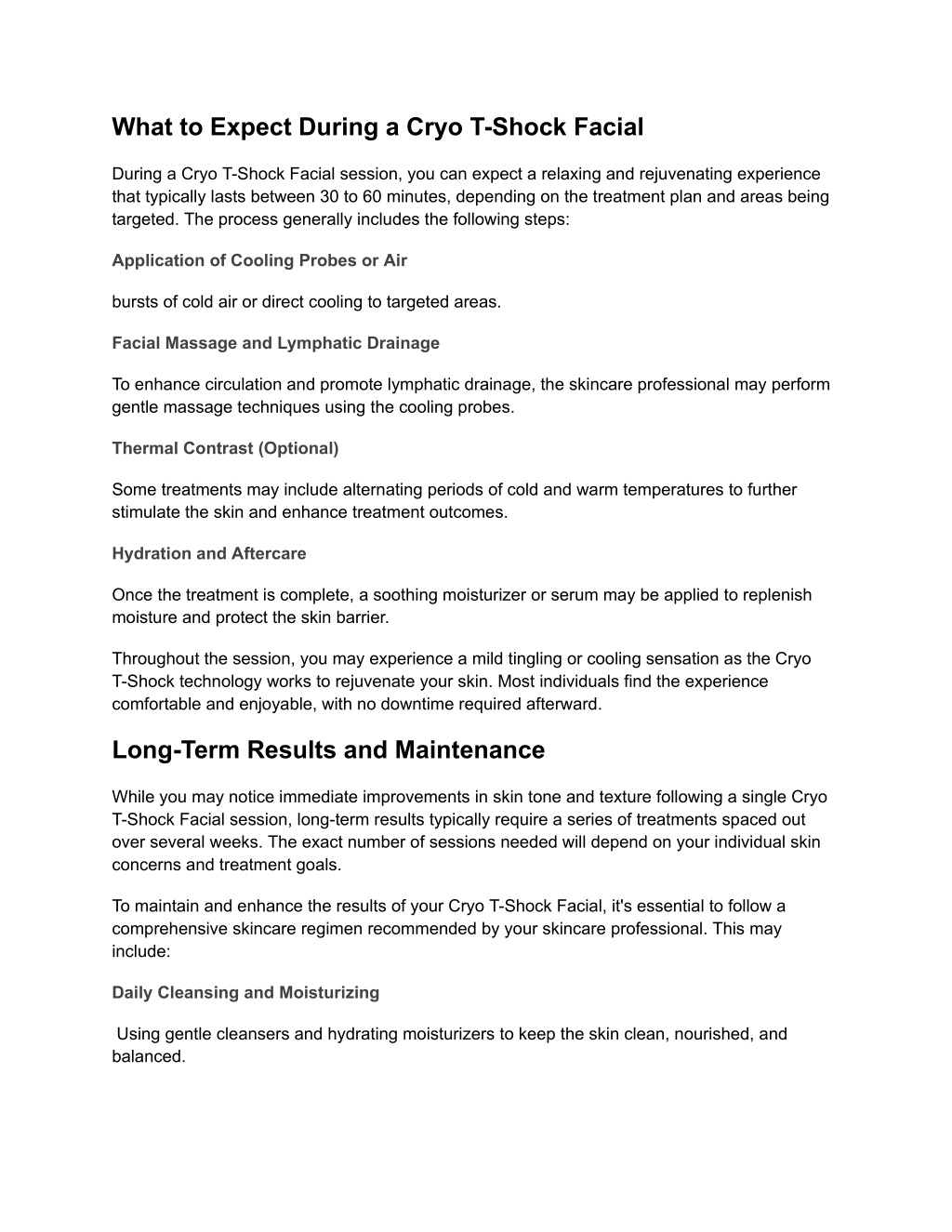 What to Expect During a Cryo T-Shock Facial

During a Cryo T-Shock Facial session, you can expect a relaxing and rejuvenating experience that typically lasts between 30 to 60 minutes, depending on the treatment plan and areas being targeted. The process generally includes the following steps:

Application of Cooling Probes or Air

bursts of cold air or direct cooling to targeted areas.

Facial Massage and Lymphatic Drainage

To enhance circulation and promote lymphatic drainage, the skincare professional may perform gentle massage techniques using the cooling probes.

Thermal Contrast (Optional)

Some treatments may include alternating periods of cold and warm temperatures to further stimulate the skin and enhance treatment outcomes.

Hydration and Aftercare

Once the treatment is complete, a soothing moisturizer or serum may be applied to replenish moisture and protect the skin barrier.

Throughout the session, you may experience a mild tingling or cooling sensation as the Cryo T-Shock technology works to rejuvenate your skin. Most individuals find the experience comfortable and enjoyable, with no downtime required afterward.

Long-Term Results and Maintenance

While you may notice immediate improvements in skin tone and texture following a single Cryo T-Shock Facial session, long-term results typically require a series of treatments spaced out over several weeks. The exact number of sessions needed will depend on your individual skin concerns and treatment goals.

To maintain and enhance the results of your Cryo T-Shock Facial, it's essential to follow a comprehensive skincare regimen recommended by your skincare professional. This may include:

Daily Cleansing and Moisturizing

Using gentle cleansers and hydrating moisturizers to keep the skin clean, nourished, and balanced.